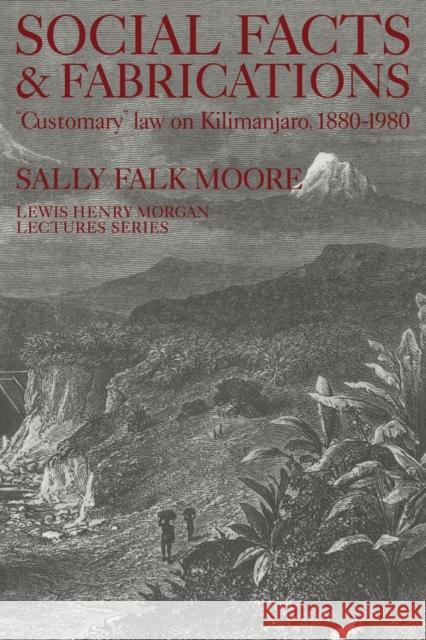 SOCIAL FACTS & FABRICATIONS

"Customary" law on Kilimanjaro, 1880-1980

SALLY FALK MOORE

LEWIS HENRY MORGAN LECTURES SERIES

Kraina Książek